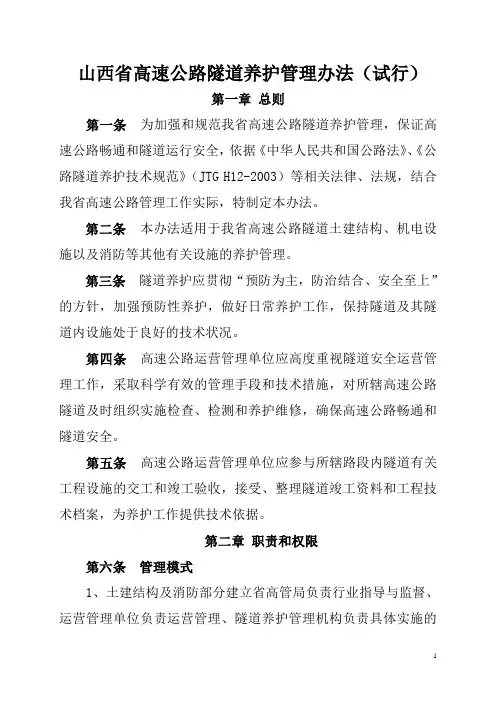 山西省高速公路隧道养护管理办法（试行）

第一章 总则

第一条 为加强和规范我省高速公路隧道养护管理，保证高速公路畅通和隧道运行安全，依据《中华人民共和国公路法》、《公路隧道养护技术规范》（JTG H12-2003）等相关法律、法规，结合我省高速公路管理工作实际，特制定本办法。

第二条 本办法适用于我省高速公路隧道土建结构、机电设施以及消防等其他有关设施的养护管理。

第三条 隧道养护应贯彻“预防为主，防治结合、安全至上”的方针，加强预防性养护，做好日常养护工作，保持隧道及其隧道内设施处于良好的技术状况。

第四条 高速公路运营管理单位应高度重视隧道安全运营管理工作，采取科学有效的管理手段和技术措施，对所辖高速公路隧道及时组织实施检查、检测和养护维修，确保高速公路畅通和隧道安全。

第五条 高速公路运营管理单位应参与所辖路段内隧道有关工程设施的交工和竣工验收，接受、整理隧道竣工资料和工程技术档案，为养护工作提供技术依据。

第二章 职责和权限

第六条 管理模式

1、土建结构及消防部分建立省高管局负责行业指导与监督、运营管理单位负责运营管理、隧道养护管理机构负责具体实施的

1